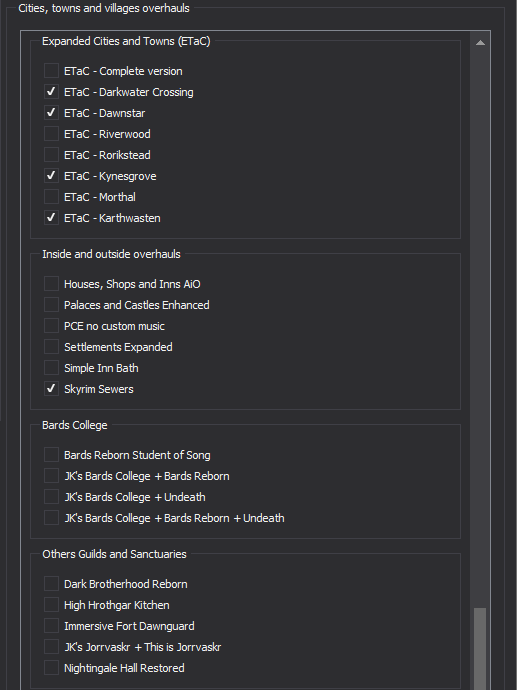 Cities, towns and villages overhauls

Expanded Cities and Towns (ETaC)

ETaC - Complete version
✓ ETaC - Darkwater Crossing
✓ ETaC - Dawnstar
ETaC - Riverwood
ETaC - Rorikstead
✓ ETaC - Kynesgrove
ETaC - Morthal
✓ ETaC - Karthwasten

Inside and outside overhauls

Houses, Shops and Inns AiO
Palaces and Castles Enhanced
PCE no custom music
Settlements Expanded
Simple Inn Bath
✓ Skyrim Sewers

Bards College

Bards Reborn Student of Song
JK's Bards College + Bards Reborn
JK's Bards College + Undeath
JK's Bards College + Bards Reborn + Undeath

Others Guilds and Sanctuaries

Dark Brotherhood Reborn
High Hrothgar Kitchen
Immersive Fort Dawnguard
JK's Jorrvaskr + This is Jorrvaskr
Nightingale Hall Restored